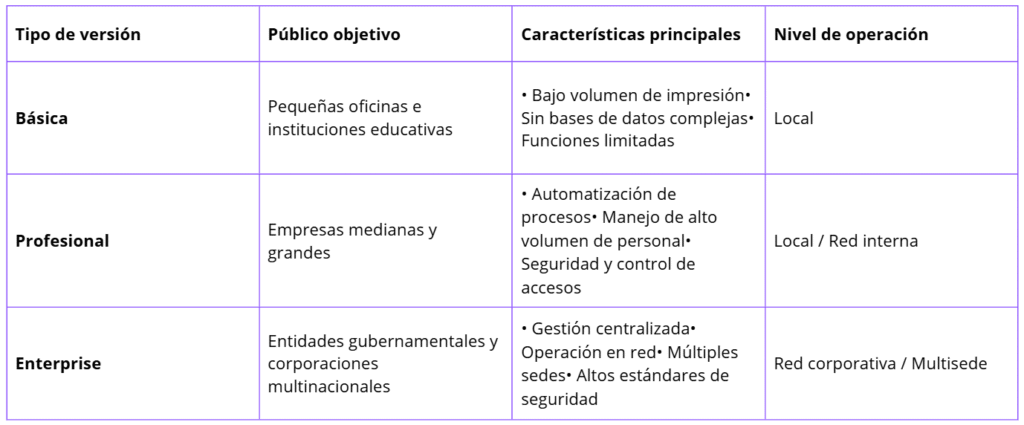 | Tipo de versión | Público objetivo | Características principales | Nivel de operación |
|---|---|---|---|
| Básica | Pequeñas oficinas e instituciones educativas | • Bajo volumen de impresión• Sin bases de datos complejas• Funciones limitadas | Local |
| Profesional | Empresas medianas y grandes | • Automatización de procesos• Manejo de alto volumen de personal• Seguridad y control de accesos | Local / Red interna |
| Enterprise | Entidades gubernamentales y corporaciones multinacionales | • Gestión centralizada• Operación en red• Múltiples sedes• Altos estándares de seguridad | Red corporativa / Multisede |